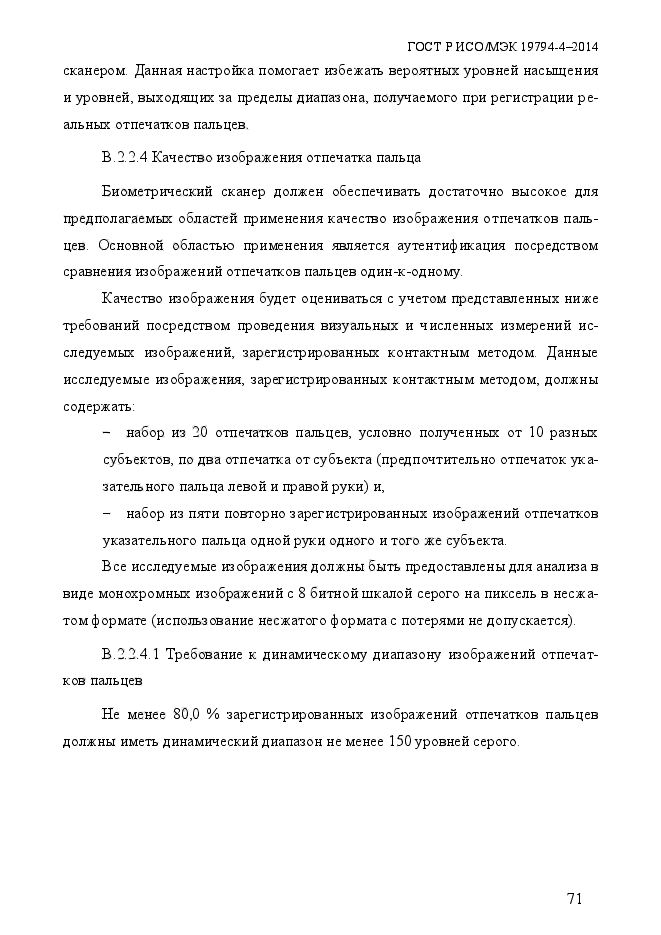 ГОСТ Р ИСО/МЭК 19794-4–2014

сканером. Данная настройка помогает избежать вероятных уровней насыщения и уровней, выходящих за пределы диапазона, получаемого при регистрации реальных отпечатков пальцев.

В.2.2.4 Качество изображения отпечатка пальца

Биометрический сканер должен обеспечивать достаточно высокое для предполагаемых областей применения качество изображения отпечатков пальцев. Основной областью применения является аутентификация посредством сравнения изображений отпечатков пальцев один-к-одному.

Качество изображения будет оцениваться с учетом представленных ниже требований посредством проведения визуальных и численных измерений исследуемых изображений, зарегистрированных контактным методом. Данные исследуемые изображения, зарегистрированных контактным методом, должны содержать:

– набор из 20 отпечатков пальцев, условно полученных от 10 разных субъектов, по два отпечатка от субъекта (предпочтительно отпечаток указательного пальца левой и правой руки) и,

– набор из пяти повторно зарегистрированных изображений отпечатков указательного пальца одной руки одного и того же субъекта.

Все исследуемые изображения должны быть предоставлены для анализа в виде монохромных изображений с 8 битной шкалой серого на пиксель в несжатом формате (использование несжатого формата с потерями не допускается).

В.2.2.4.1 Требование к динамическому диапазону изображений отпечатков пальцев

Не менее 80,0 % зарегистрированных изображений отпечатков пальцев должны иметь динамический диапазон не менее 150 уровней серого.

71